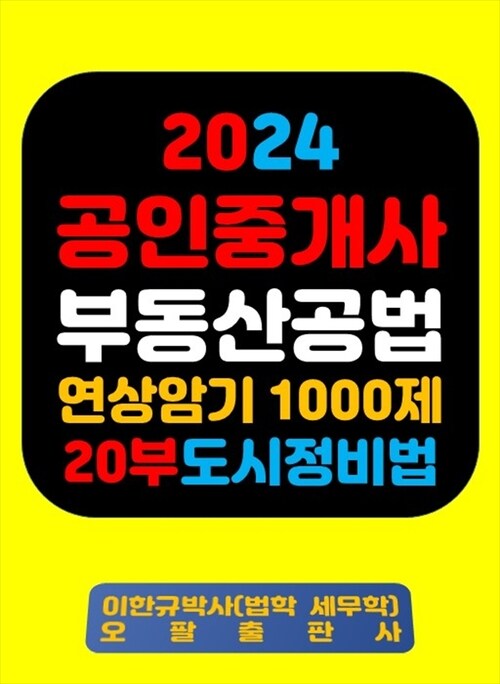 2024
공인중개사
부동산공법
연상암기 1000제
20부도시정비법

이한규박사(법학 세무학)
오 팔 출 판 사